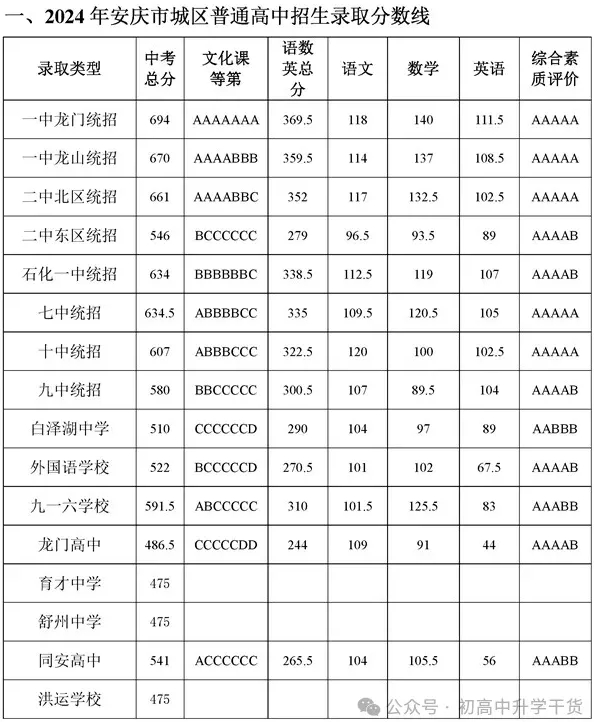 一、2024 年安庆市城区普通高中招生录取分数线

| 录取类型 | 中考总分 | 文化课等第 | 语数英总分 | 语文 | 数学 | 英语 | 综合素质评价 |
|---|---|---|---|---|---|---|---|
| 一中龙门统招 | 694 | AAAAAAA | 369.5 | 118 | 140 | 111.5 | AAAAA |
| 一中龙山统招 | 670 | AAAABBB | 359.5 | 114 | 137 | 108.5 | AAAAA |
| 二中北区统招 | 661 | AAAABBC | 352 | 117 | 132.5 | 102.5 | AAAAA |
| 二中东区统招 | 546 | BCCCCCC | 279 | 96.5 | 93.5 | 89 | AAAAB |
| 石化一中统招 | 634 | BBBBBBC | 338.5 | 112.5 | 119 | 107 | AAAAB |
| 七中统招 | 634.5 | ABBBBCC | 335 | 109.5 | 120.5 | 105 | AAAAA |
| 十中统招 | 607 | ABBBCCC | 322.5 | 120 | 100 | 102.5 | AAAAA |
| 九中统招 | 580 | BBCCCCC | 300.5 | 107 | 89.5 | 104 | AAAAB |
| 白泽湖中学 | 510 | CCCCCCD | 290 | 104 | 97 | 89 | AABBB |
| 外国语学校 | 522 | BCCCCCD | 270.5 | 101 | 102 | 67.5 | AAAAB |
| 九一六学校 | 591.5 | ABCCCCC | 310 | 101.5 | 125.5 | 83 | AAABB |
| 龙门高中 | 486.5 | CCCCCDD | 244 | 109 | 91 | 44 | AAAAB |
| 育才中学 | 475 | | | | | | |
| 舒州中学 | 475 | | | | | | |
| 同安高中 | 541 | ACCCCCC | 265.5 | 104 | 105.5 | 56 | AAABB |
| 洪运学校 | 475 | | | | | | |

公众号 · 初高中升学干货